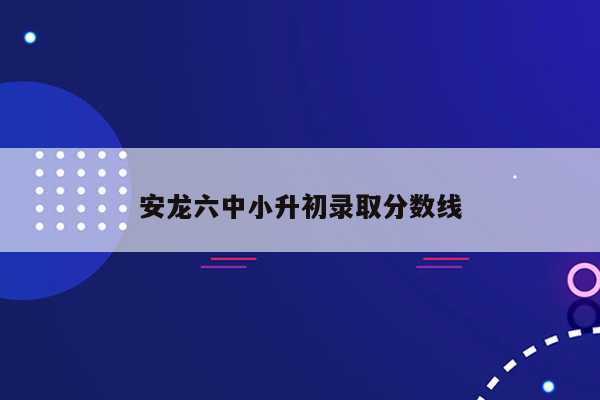 安龙六中小升初录取分数线